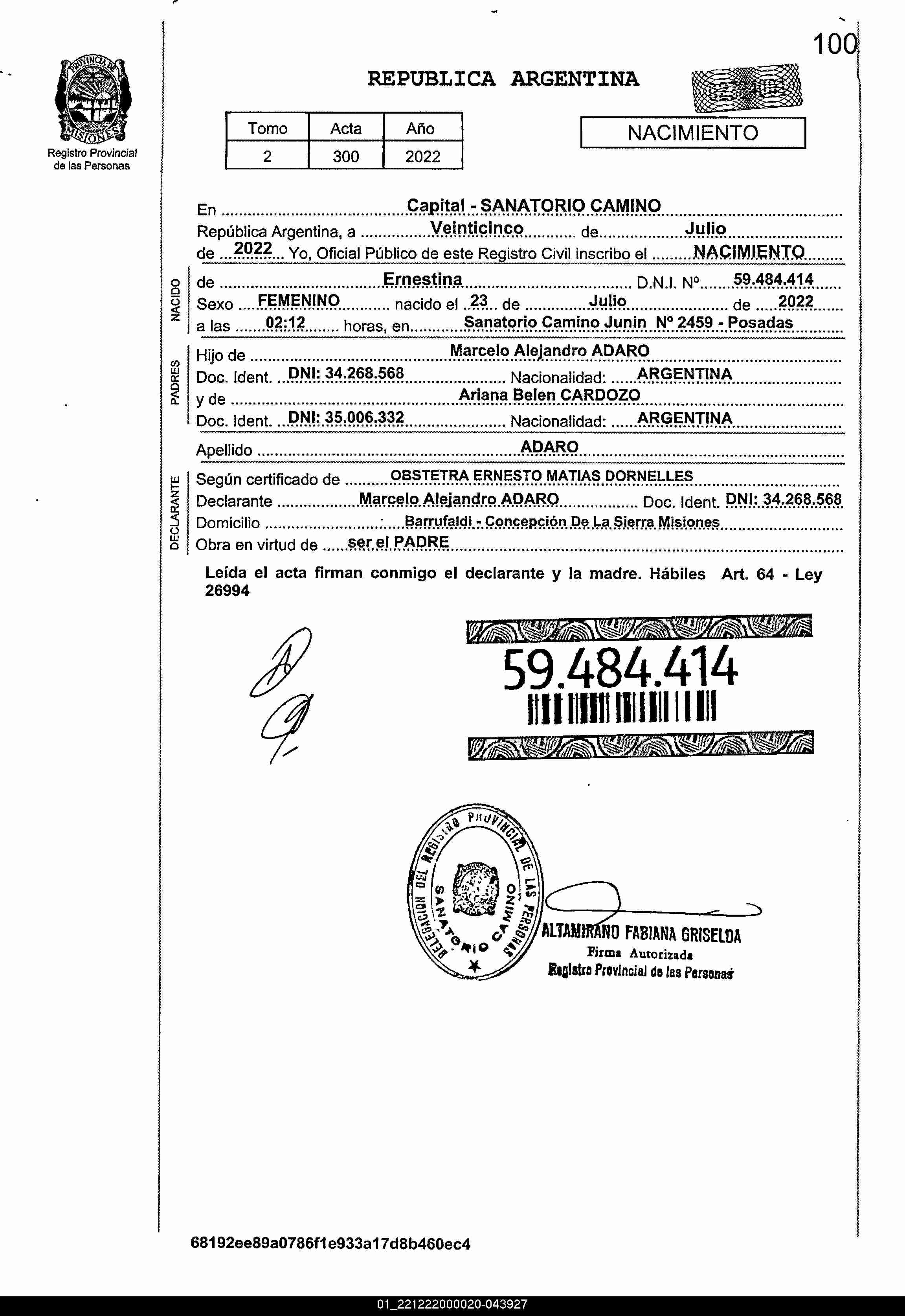 100

PROVINCIA DE MISIONES
Registro Provincial de las Personas

REPUBLICA ARGENTINA

| Tomo | Acta | Año |
|---|---|---|
| 2 | 300 | 2022 |

NACIMIENTO

En Capital - SANATORIO CAMINO
República Argentina, a Veinticinco de Julio
de 2022 Yo, Oficial Público de este Registro Civil inscribo el NACIMIENTO

NACIDO
de Ernestina D.N.I. Nº 59.484.414
Sexo FEMENINO nacido el 23 de Julio de 2022
a las 02:12 horas, en Sanatorio Camino Junin Nº 2459 - Posadas

PADRES
Hijo de Marcelo Alejandro ADARO
Doc. Ident. DNI: 34.268.568 Nacionalidad: ARGENTINA
y de Ariana Belen CARDOZO
Doc. Ident. DNI: 35.006.332 Nacionalidad: ARGENTINA

Apellido ADARO

DECLARANTE
Según certificado de OBSTETRA ERNESTO MATIAS DORNELLES
Declarante Marcelo Alejandro ADARO Doc. Ident. DNI: 34.268.568
Domicilio Barrufaldi - Concepción De La Sierra Misiones
Obra en virtud de ser el PADRE

Leída el acta firman conmigo el declarante y la madre. Hábiles Art. 64 - Ley 26994

59.484.414

DELEGACION DEL REGISTRO PROVINCIAL DE LAS PERSONAS SANATORIO CAMINO

ALTAMIRANO FABIANA GRISELDA
Firma Autorizada
Registro Provincial de las Personas

68192ee89a0786f1e933a17d8b460ec4

01_221222000020-043927